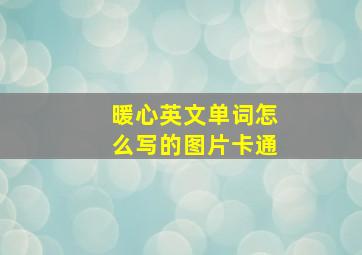 暖心英文单词怎么写的图片卡通